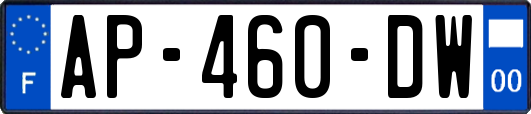 F

AP-460-DW

00